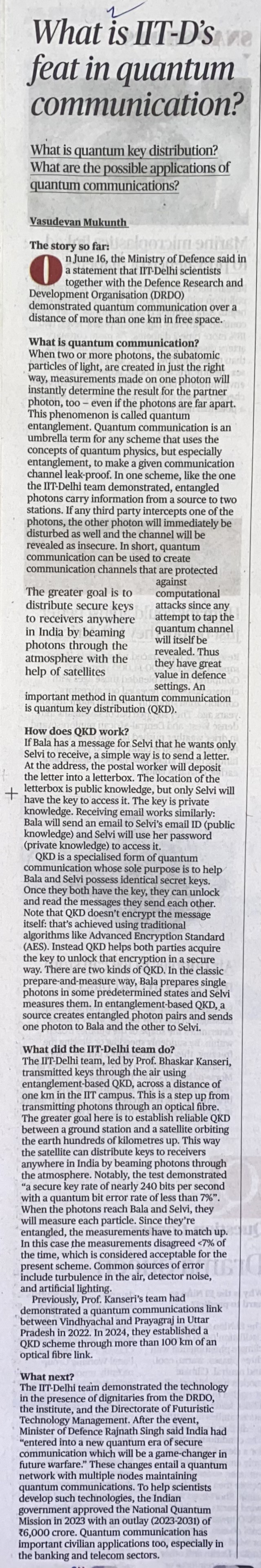 What is IIT-D's feat in quantum communication?

What is quantum key distribution? What are the possible applications of quantum communications?

Vasudevan Mukunth

The story so far:

On June 16, the Ministry of Defence said in a statement that IIT-Delhi scientists together with the Defence Research and Development Organisation (DRDO) demonstrated quantum communication over a distance of more than one km in free space.

What is quantum communication?

When two or more photons, the subatomic particles of light, are created in just the right way, measurements made on one photon will instantly determine the result for the partner photon, too – even if the photons are far apart. This phenomenon is called quantum entanglement. Quantum communication is an umbrella term for any scheme that uses the concepts of quantum physics, but especially entanglement, to make a given communication channel leak-proof. In one scheme, like the one the IIT-Delhi team demonstrated, entangled photons carry information from a source to two stations. If any third party intercepts one of the photons, the other photon will immediately be disturbed as well and the channel will be revealed as insecure. In short, quantum communication can be used to create communication channels that are protected against computational attacks since any attempt to tap the quantum channel will itself be revealed. Thus they have great value in defence settings. An important method in quantum communication is quantum key distribution (QKD).

The greater goal is to distribute secure keys to receivers anywhere in India by beaming photons through the atmosphere with the help of satellites

How does QKD work?

If Bala has a message for Selvi that he wants only Selvi to receive, a simple way is to send a letter. At the address, the postal worker will deposit the letter into a letterbox. The location of the letterbox is public knowledge, but only Selvi will have the key to access it. The key is private knowledge. Receiving email works similarly: Bala will send an email to Selvi's email ID (public knowledge) and Selvi will use her password (private knowledge) to access it.

QKD is a specialised form of quantum communication whose sole purpose is to help Bala and Selvi possess identical secret keys. Once they both have the key, they can unlock and read the messages they send each other. Note that QKD doesn't encrypt the message itself: that's achieved using traditional algorithms like Advanced Encryption Standard (AES). Instead QKD helps both parties acquire the key to unlock that encryption in a secure way. There are two kinds of QKD. In the classic prepare-and-measure way, Bala prepares single photons in some predetermined states and Selvi measures them. In entanglement-based QKD, a source creates entangled photon pairs and sends one photon to Bala and the other to Selvi.

What did the IIT-Delhi team do?

The IIT-Delhi team, led by Prof. Bhaskar Kanseri, transmitted keys through the air using entanglement-based QKD, across a distance of one km in the IIT campus. This is a step up from transmitting photons through an optical fibre. The greater goal here is to establish reliable QKD between a ground station and a satellite orbiting the earth hundreds of kilometres up. This way the satellite can distribute keys to receivers anywhere in India by beaming photons through the atmosphere. Notably, the test demonstrated "a secure key rate of nearly 240 bits per second with a quantum bit error rate of less than 7%". When the photons reach Bala and Selvi, they will measure each particle. Since they're entangled, the measurements have to match up. In this case the measurements disagreed <7% of the time, which is considered acceptable for the present scheme. Common sources of error include turbulence in the air, detector noise, and artificial lighting.

Previously, Prof. Kanseri's team had demonstrated a quantum communications link between Vindhyachal and Prayagraj in Uttar Pradesh in 2022. In 2024, they established a QKD scheme through more than 100 km of an optical fibre link.

What next?

The IIT-Delhi team demonstrated the technology in the presence of dignitaries from the DRDO, the institute, and the Directorate of Futuristic Technology Management. After the event, Minister of Defence Rajnath Singh said India had "entered into a new quantum era of secure communication which will be a game-changer in future warfare." These changes entail a quantum network with multiple nodes maintaining quantum communications. To help scientists develop such technologies, the Indian government approved the National Quantum Mission in 2023 with an outlay (2023-2031) of ₹6,000 crore. Quantum communication has important civilian applications too, especially in the banking and telecom sectors.